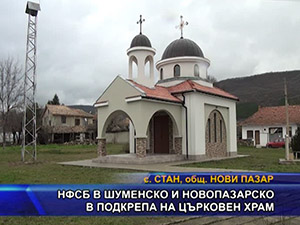 с. СТАН, общ. НОВИ ПАЗАР

НФСБ В ШУМЕНСКО И НОВОПАЗАРСКО В ПОДКРЕПА НА ЦЪРКОВЕН ХРАМ